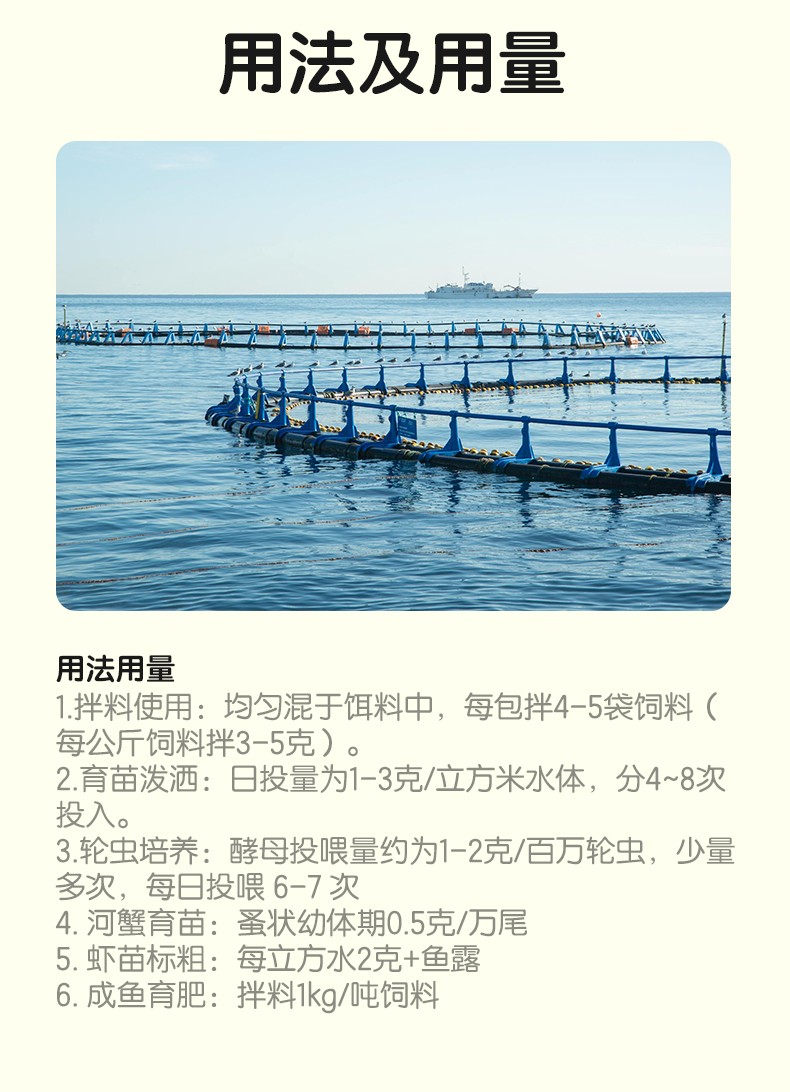 用法及用量

用法用量

1.拌料使用：均匀混于饵料中，每包拌4-5袋饲料（每公斤饲料拌3-5克）。

2.育苗泼洒：日投量为1-3克/立方米水体，分4~8次投入。

3.轮虫培养：酵母投喂量约为1-2克/百万轮虫，少量多次，每日投喂6-7次

4.河蟹育苗：蚤状幼体期0.5克/万尾

5.虾苗标粗：每立方水2克+鱼露

6.成鱼育肥：拌料1kg/吨饲料